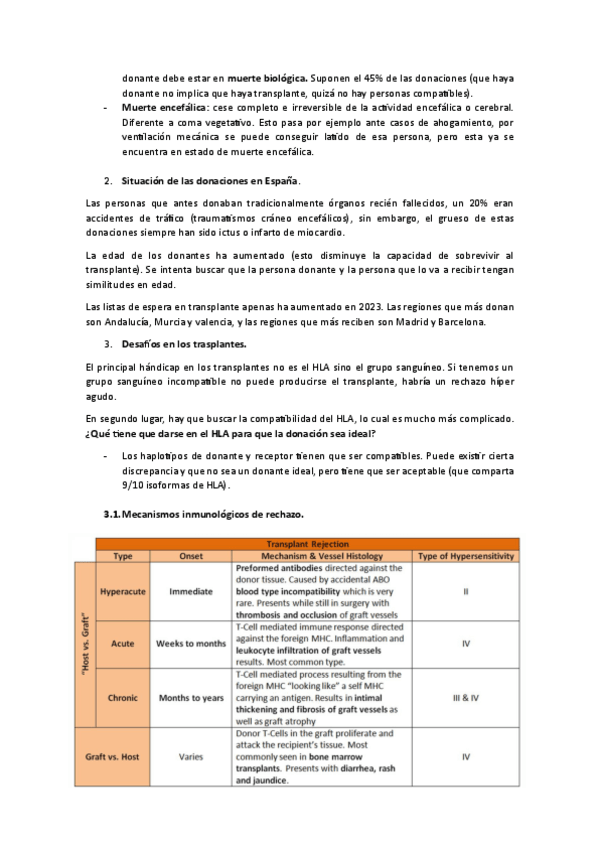 donante debe estar en muerte biológica. Suponen el 45% de las donaciones (que haya donante no implica que haya transplante, quizá no hay personas compatibles).

- Muerte encefálica: cese completo e irreversible de la actividad encefálica o cerebral. Diferente a coma vegetativo. Esto pasa por ejemplo ante casos de ahogamiento, por ventilación mecánica se puede conseguir latido de esa persona, pero esta ya se encuentra en estado de muerte encefálica.

2. Situación de las donaciones en España.

Las personas que antes donaban tradicionalmente órganos recién fallecidos, un 20% eran accidentes de tráfico (traumatismos cráneo encefálicos), sin embargo, el grueso de estas donaciones siempre han sido ictus o infarto de miocardio.

La edad de los donantes ha aumentado (esto disminuye la capacidad de sobrevivir al transplante). Se intenta buscar que la persona donante y la persona que lo va a recibir tengan similitudes en edad.

Las listas de espera en transplante apenas ha aumentado en 2023. Las regiones que más donan son Andalucía, Murcia y valencia, y las regiones que más reciben son Madrid y Barcelona.

3. Desafíos en los trasplantes.

El principal hándicap en los transplantes no es el HLA sino el grupo sanguíneo. Si tenemos un grupo sanguíneo incompatible no puede producirse el transplante, habría un rechazo híper agudo.

En segundo lugar, hay que buscar la compatibilidad del HLA, lo cual es mucho más complicado. ¿Qué tiene que darse en el HLA para que la donación sea ideal?

- Los haplotipos de donante y receptor tienen que ser compatibles. Puede existir cierta discrepancia y que no sea un donante ideal, pero tiene que ser aceptable (que comparta 9/10 isoformas de HLA).

3.1. Mecanismos inmunológicos de rechazo.

Transplant Rejection

| | Type | Onset | Mechanism & Vessel Histology | Type of Hypersensitivity |
|---|---|---|---|---|
| "Host vs. Graft" | Hyperacute | Immediate | Preformed antibodies directed against the donor tissue. Caused by accidental ABO blood type incompatibility which is very rare. Presents while still in surgery with thrombosis and occlusion of graft vessels | II |
| "Host vs. Graft" | Acute | Weeks to months | T-Cell mediated immune response directed against the foreign MHC. Inflammation and leukocyte infiltration of graft vessels results. Most common type. | IV |
| "Host vs. Graft" | Chronic | Months to years | T-Cell mediated process resulting from the foreign MHC "looking like" a self MHC carrying an antigen. Results in intimal thickening and fibrosis of graft vessels as well as graft atrophy | III & IV |
| Graft vs. Host | | Varies | Donor T-Cells in the graft proliferate and attack the recipient's tissue. Most commonly seen in bone marrow transplants. Presents with diarrhea, rash and jaundice. | IV |